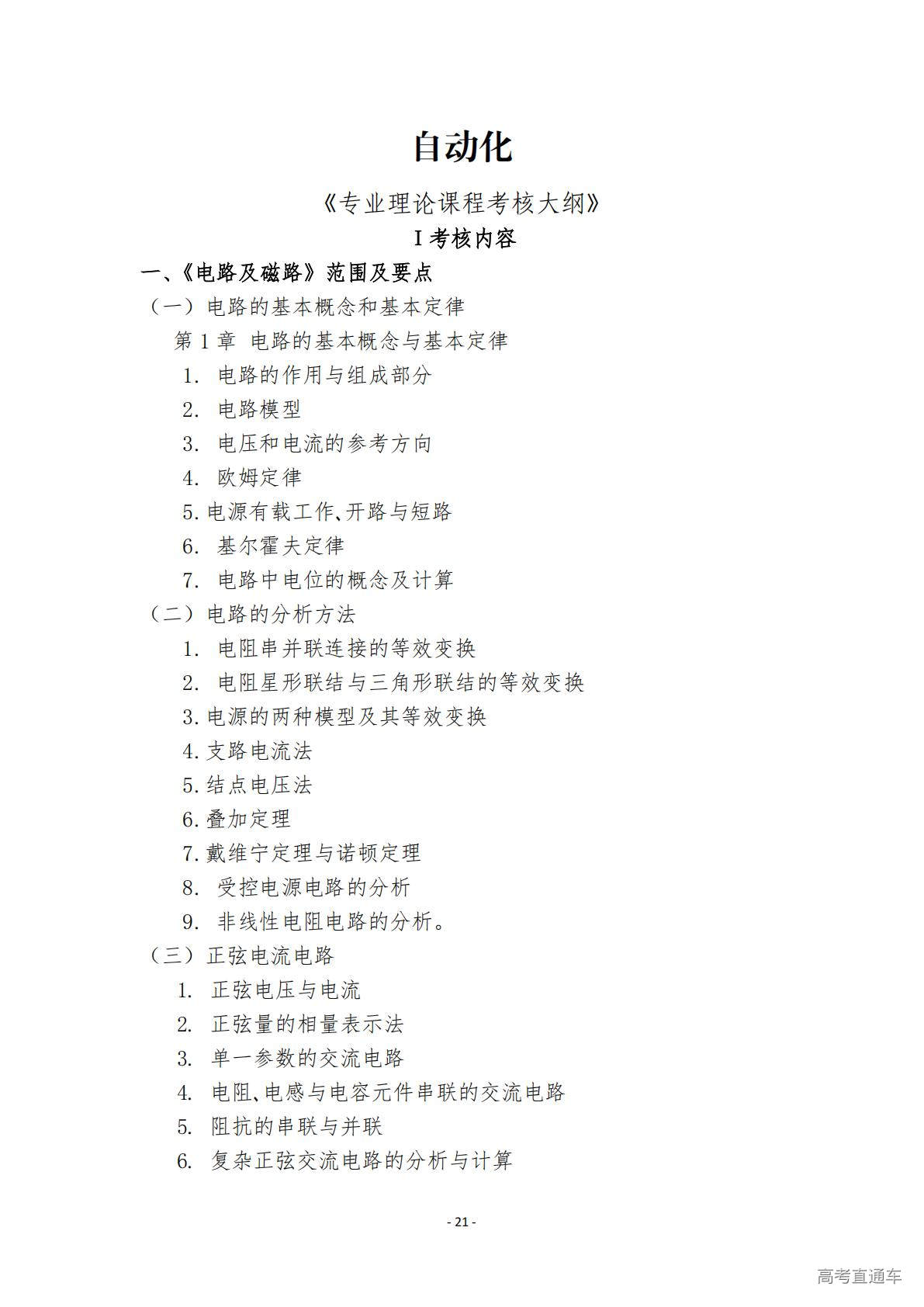 自动化

《专业理论课程考核大纲》

I 考核内容

一、《电路及磁路》范围及要点

（一）电路的基本概念和基本定律

第 1 章 电路的基本概念与基本定律

1. 电路的作用与组成部分

2. 电路模型

3. 电压和电流的参考方向

4. 欧姆定律

5. 电源有载工作、开路与短路

6. 基尔霍夫定律

7. 电路中电位的概念及计算

（二）电路的分析方法

1. 电阻串并联连接的等效变换

2. 电阻星形联结与三角形联结的等效变换

3. 电源的两种模型及其等效变换

4. 支路电流法

5. 结点电压法

6. 叠加定理

7. 戴维宁定理与诺顿定理

8. 受控电源电路的分析

9. 非线性电阻电路的分析。

（三）正弦电流电路

1. 正弦电压与电流

2. 正弦量的相量表示法

3. 单一参数的交流电路

4. 电阻、电感与电容元件串联的交流电路

5. 阻抗的串联与并联

6. 复杂正弦交流电路的分析与计算

- 21 -

高考直通车